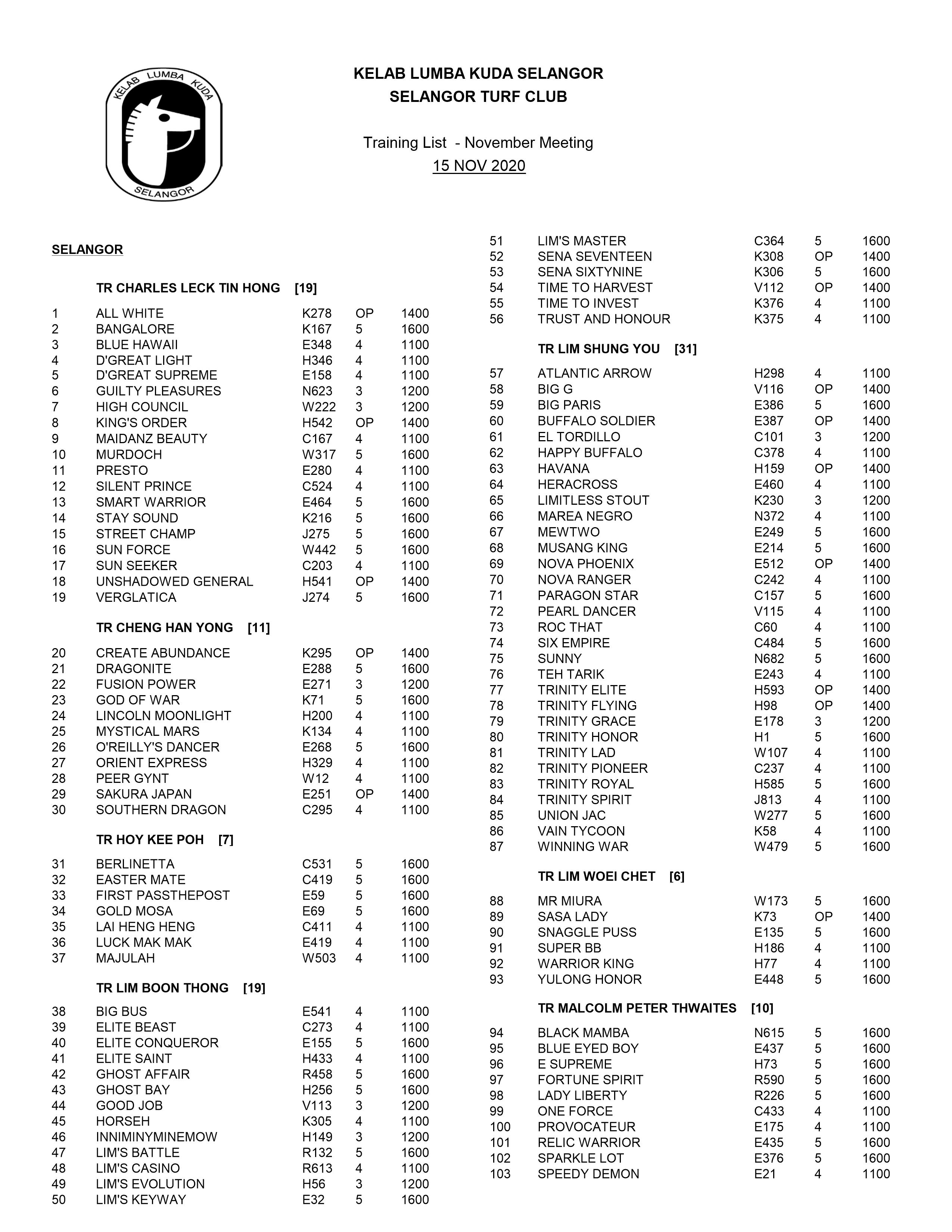 KELAB LUMBA KUDA
SELANGOR

KELAB LUMBA KUDA SELANGOR
SELANGOR TURF CLUB

Training List - November Meeting
15 NOV 2020

SELANGOR

TR CHARLES LECK TIN HONG [19]

| | | | | |
|---|---|---|---|---|
| 1 | ALL WHITE | K278 | OP | 1400 |
| 2 | BANGALORE | K167 | 5 | 1600 |
| 3 | BLUE HAWAII | E348 | 4 | 1100 |
| 4 | D'GREAT LIGHT | H346 | 4 | 1100 |
| 5 | D'GREAT SUPREME | E158 | 4 | 1100 |
| 6 | GUILTY PLEASURES | N623 | 3 | 1200 |
| 7 | HIGH COUNCIL | W222 | 3 | 1200 |
| 8 | KING'S ORDER | H542 | OP | 1400 |
| 9 | MAIDANZ BEAUTY | C167 | 4 | 1100 |
| 10 | MURDOCH | W317 | 5 | 1600 |
| 11 | PRESTO | E280 | 4 | 1100 |
| 12 | SILENT PRINCE | C524 | 4 | 1100 |
| 13 | SMART WARRIOR | E464 | 5 | 1600 |
| 14 | STAY SOUND | K216 | 5 | 1600 |
| 15 | STREET CHAMP | J275 | 5 | 1600 |
| 16 | SUN FORCE | W442 | 5 | 1600 |
| 17 | SUN SEEKER | C203 | 4 | 1100 |
| 18 | UNSHADOWED GENERAL | H541 | OP | 1400 |
| 19 | VERGLATICA | J274 | 5 | 1600 |

TR CHENG HAN YONG [11]

| | | | | |
|---|---|---|---|---|
| 20 | CREATE ABUNDANCE | K295 | OP | 1400 |
| 21 | DRAGONITE | E288 | 5 | 1600 |
| 22 | FUSION POWER | E271 | 3 | 1200 |
| 23 | GOD OF WAR | K71 | 5 | 1600 |
| 24 | LINCOLN MOONLIGHT | H200 | 4 | 1100 |
| 25 | MYSTICAL MARS | K134 | 4 | 1100 |
| 26 | O'REILLY'S DANCER | E268 | 5 | 1600 |
| 27 | ORIENT EXPRESS | H329 | 4 | 1100 |
| 28 | PEER GYNT | W12 | 4 | 1100 |
| 29 | SAKURA JAPAN | E251 | OP | 1400 |
| 30 | SOUTHERN DRAGON | C295 | 4 | 1100 |

TR HOY KEE POH [7]

| | | | | |
|---|---|---|---|---|
| 31 | BERLINETTA | C531 | 5 | 1600 |
| 32 | EASTER MATE | C419 | 5 | 1600 |
| 33 | FIRST PASSTHEPOST | E59 | 5 | 1600 |
| 34 | GOLD MOSA | E69 | 5 | 1600 |
| 35 | LAI HENG HENG | C411 | 4 | 1100 |
| 36 | LUCK MAK MAK | E419 | 4 | 1100 |
| 37 | MAJULAH | W503 | 4 | 1100 |

TR LIM BOON THONG [19]

| | | | | |
|---|---|---|---|---|
| 38 | BIG BUS | E541 | 4 | 1100 |
| 39 | ELITE BEAST | C273 | 4 | 1100 |
| 40 | ELITE CONQUEROR | E155 | 5 | 1600 |
| 41 | ELITE SAINT | H433 | 4 | 1100 |
| 42 | GHOST AFFAIR | R458 | 5 | 1600 |
| 43 | GHOST BAY | H256 | 5 | 1600 |
| 44 | GOOD JOB | V113 | 3 | 1200 |
| 45 | HORSEH | K305 | 4 | 1100 |
| 46 | INNIMINYMINEMOW | H149 | 3 | 1200 |
| 47 | LIM'S BATTLE | R132 | 5 | 1600 |
| 48 | LIM'S CASINO | R613 | 4 | 1100 |
| 49 | LIM'S EVOLUTION | H56 | 3 | 1200 |
| 50 | LIM'S KEYWAY | E32 | 5 | 1600 |
| 51 | LIM'S MASTER | C364 | 5 | 1600 |
| 52 | SENA SEVENTEEN | K308 | OP | 1400 |
| 53 | SENA SIXTYNINE | K306 | 5 | 1600 |
| 54 | TIME TO HARVEST | V112 | OP | 1400 |
| 55 | TIME TO INVEST | K376 | 4 | 1100 |
| 56 | TRUST AND HONOUR | K375 | 4 | 1100 |

TR LIM SHUNG YOU [31]

| | | | | |
|---|---|---|---|---|
| 57 | ATLANTIC ARROW | H298 | 4 | 1100 |
| 58 | BIG G | V116 | OP | 1400 |
| 59 | BIG PARIS | E386 | 5 | 1600 |
| 60 | BUFFALO SOLDIER | E387 | OP | 1400 |
| 61 | EL TORDILLO | C101 | 3 | 1200 |
| 62 | HAPPY BUFFALO | C378 | 4 | 1100 |
| 63 | HAVANA | H159 | OP | 1400 |
| 64 | HERACROSS | E460 | 4 | 1100 |
| 65 | LIMITLESS STOUT | K230 | 3 | 1200 |
| 66 | MAREA NEGRO | N372 | 4 | 1100 |
| 67 | MEWTWO | E249 | 5 | 1600 |
| 68 | MUSANG KING | E214 | 5 | 1600 |
| 69 | NOVA PHOENIX | E512 | OP | 1400 |
| 70 | NOVA RANGER | C242 | 4 | 1100 |
| 71 | PARAGON STAR | C157 | 5 | 1600 |
| 72 | PEARL DANCER | V115 | 4 | 1100 |
| 73 | ROC THAT | C60 | 4 | 1100 |
| 74 | SIX EMPIRE | C484 | 5 | 1600 |
| 75 | SUNNY | N682 | 5 | 1600 |
| 76 | TEH TARIK | E243 | 4 | 1100 |
| 77 | TRINITY ELITE | H593 | OP | 1400 |
| 78 | TRINITY FLYING | H98 | OP | 1400 |
| 79 | TRINITY GRACE | E178 | 3 | 1200 |
| 80 | TRINITY HONOR | H1 | 5 | 1600 |
| 81 | TRINITY LAD | W107 | 4 | 1100 |
| 82 | TRINITY PIONEER | C237 | 4 | 1100 |
| 83 | TRINITY ROYAL | H585 | 5 | 1600 |
| 84 | TRINITY SPIRIT | J813 | 4 | 1100 |
| 85 | UNION JAC | W277 | 5 | 1600 |
| 86 | VAIN TYCOON | K58 | 4 | 1100 |
| 87 | WINNING WAR | W479 | 5 | 1600 |

TR LIM WOEI CHET [6]

| | | | | |
|---|---|---|---|---|
| 88 | MR MIURA | W173 | 5 | 1600 |
| 89 | SASA LADY | K73 | OP | 1400 |
| 90 | SNAGGLE PUSS | E135 | 5 | 1600 |
| 91 | SUPER BB | H186 | 4 | 1100 |
| 92 | WARRIOR KING | H77 | 4 | 1100 |
| 93 | YULONG HONOR | E448 | 5 | 1600 |

TR MALCOLM PETER THWAITES [10]

| | | | | |
|---|---|---|---|---|
| 94 | BLACK MAMBA | N615 | 5 | 1600 |
| 95 | BLUE EYED BOY | E437 | 5 | 1600 |
| 96 | E SUPREME | H73 | 5 | 1600 |
| 97 | FORTUNE SPIRIT | R590 | 5 | 1600 |
| 98 | LADY LIBERTY | R226 | 5 | 1600 |
| 99 | ONE FORCE | C433 | 4 | 1100 |
| 100 | PROVOCATEUR | E175 | 4 | 1100 |
| 101 | RELIC WARRIOR | E435 | 5 | 1600 |
| 102 | SPARKLE LOT | E376 | 5 | 1600 |
| 103 | SPEEDY DEMON | E21 | 4 | 1100 |